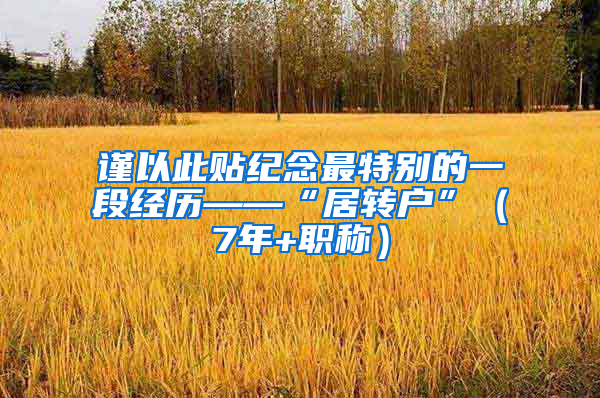 谨以此贴纪念最特别的一段经历——“居转户”（7年+职称）